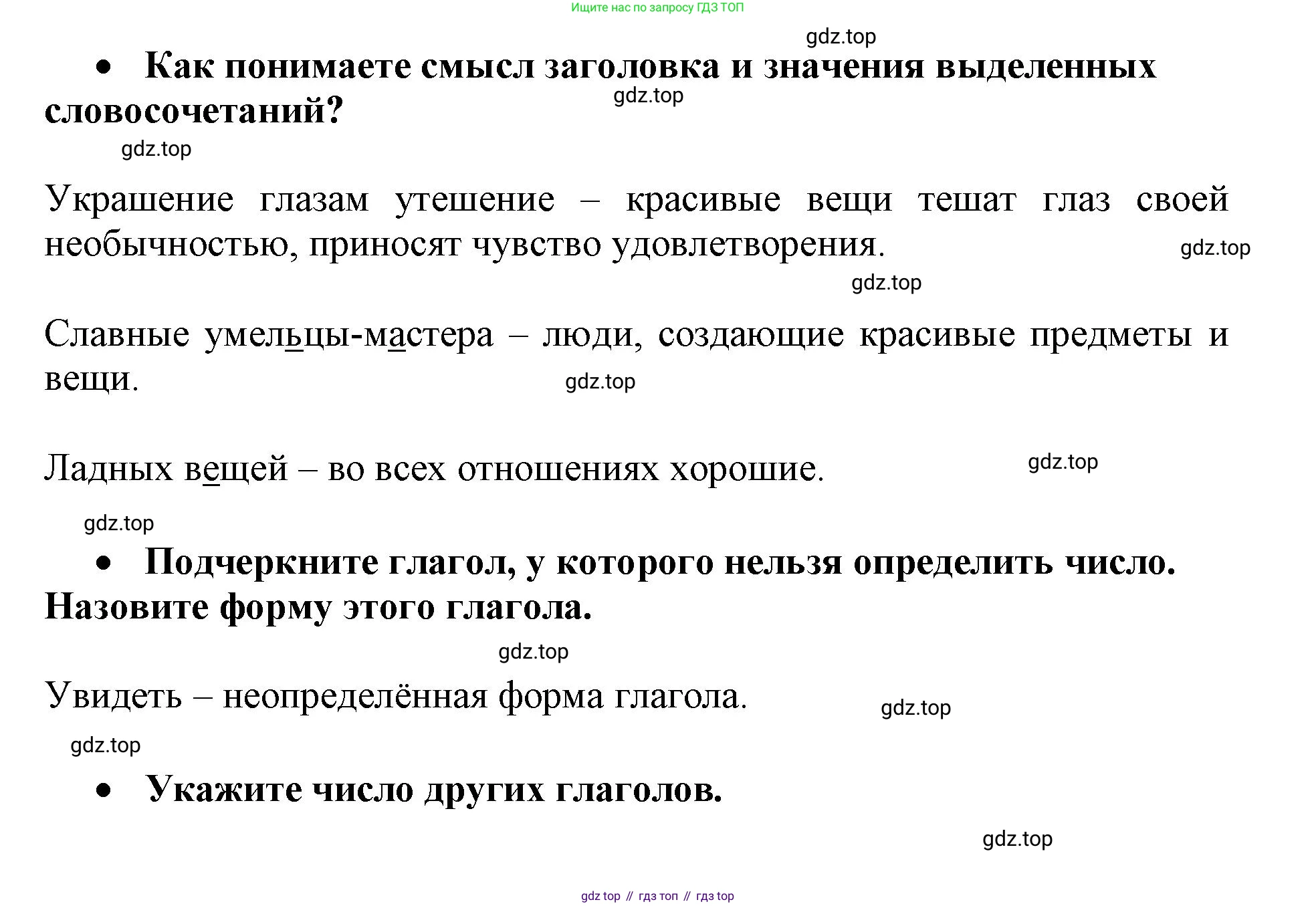 Ищите нас по запросу ГДЗ ТОП

gdz.top

• Как понимаете смысл заголовка и значения выделенных словосочетаний?

gdz.top

gdz.top

Украшение глазам утешение – красивые вещи тешат глаз своей необычностью, приносят чувство удовлетворения.

gdz.top

gdz.top

Славные умельцы-мастера – люди, создающие красивые предметы и вещи.

gdz.top

Ладных вещей – во всех отношениях хорошие.

gdz.top

gdz.top

• Подчеркните глагол, у которого нельзя определить число. Назовите форму этого глагола.

gdz.top

Увидеть – неопределённая форма глагола.

gdz.top

gdz.top

• Укажите число других глаголов.

gdz.top

gdz top // гдз топ // гдз top